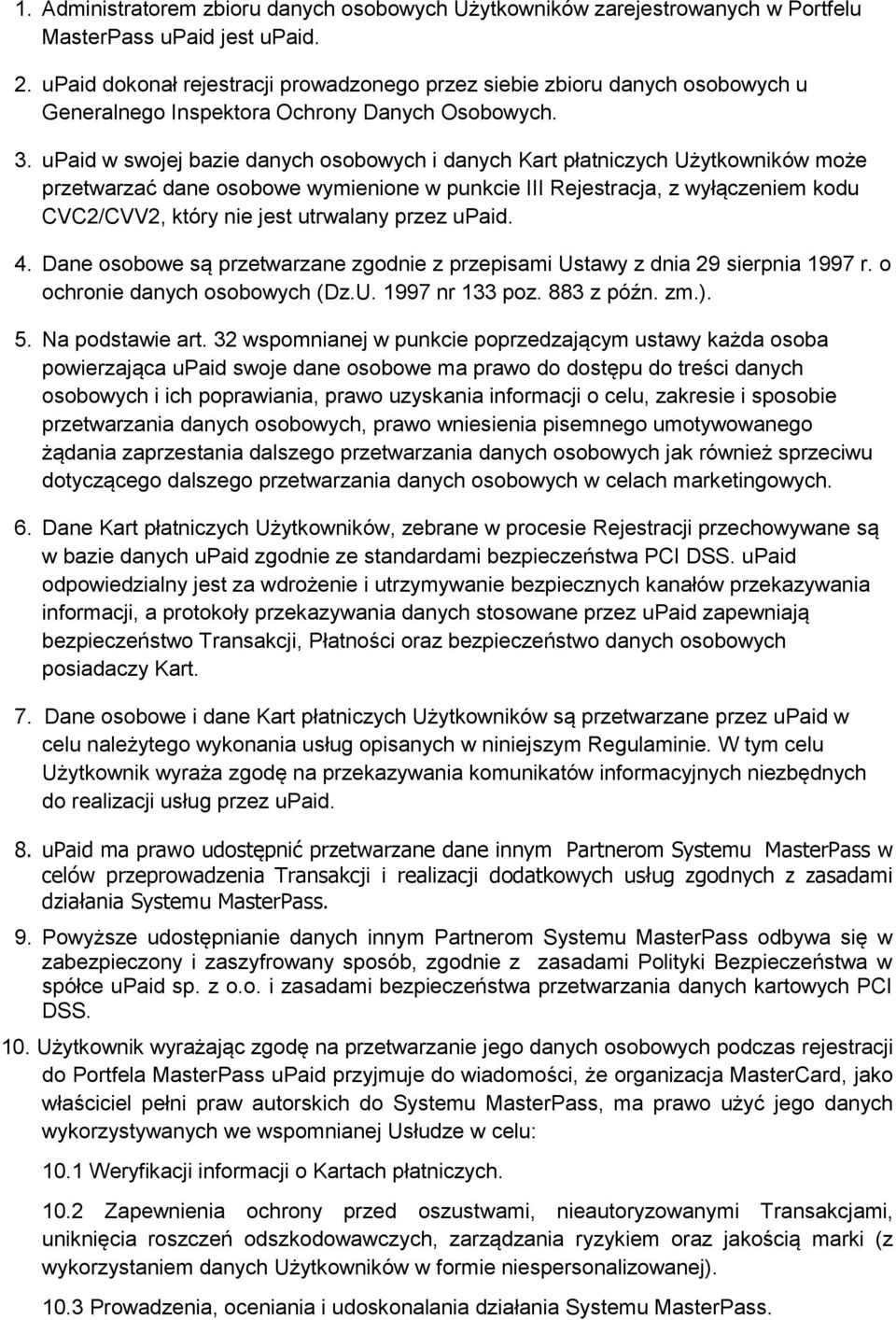 1. Administratorem zbioru danych osobowych Użytkowników zarejestrowanych w Portfelu MasterPass uPaid jest uPaid.

2. uPaid dokonał rejestracji prowadzonego przez siebie zbioru danych osobowych u Generalnego Inspektora Ochrony Danych Osobowych.

3. uPaid w swojej bazie danych osobowych i danych Kart płatniczych Użytkowników może przetwarzać dane osobowe wymienione w punkcie III Rejestracja, z wyłączeniem kodu CVC2/CVV2, który nie jest utrwalany przez uPaid.

4. Dane osobowe są przetwarzane zgodnie z przepisami Ustawy z dnia 29 sierpnia 1997 r. o ochronie danych osobowych (Dz.U. 1997 nr 133 poz. 883 z późn. zm.).

5. Na podstawie art. 32 wspomnianej w punkcie poprzedzającym ustawy każda osoba powierzająca uPaid swoje dane osobowe ma prawo do dostępu do treści danych osobowych i ich poprawiania, prawo uzyskania informacji o celu, zakresie i sposobie przetwarzania danych osobowych, prawo wniesienia pisemnego umotywowanego żądania zaprzestania dalszego przetwarzania danych osobowych jak również sprzeciwu dotyczącego dalszego przetwarzania danych osobowych w celach marketingowych.

6. Dane Kart płatniczych Użytkowników, zebrane w procesie Rejestracji przechowywane są w bazie danych uPaid zgodnie ze standardami bezpieczeństwa PCI DSS. uPaid odpowiedzialny jest za wdrożenie i utrzymywanie bezpiecznych kanałów przekazywania informacji, a protokoły przekazywania danych stosowane przez uPaid zapewniają bezpieczeństwo Transakcji, Płatności oraz bezpieczeństwo danych osobowych posiadaczy Kart.

7. Dane osobowe i dane Kart płatniczych Użytkowników są przetwarzane przez uPaid w celu należytego wykonania usług opisanych w niniejszym Regulaminie. W tym celu Użytkownik wyraża zgodę na przekazywania komunikatów informacyjnych niezbędnych do realizacji usług przez uPaid.

8. uPaid ma prawo udostępnić przetwarzane dane innym Partnerom Systemu MasterPass w celów przeprowadzenia Transakcji i realizacji dodatkowych usług zgodnych z zasadami działania Systemu MasterPass.

9. Powyższe udostępnianie danych innym Partnerom Systemu MasterPass odbywa się w zabezpieczony i zaszyfrowany sposób, zgodnie z zasadami Polityki Bezpieczeństwa w spółce uPaid sp. z o.o. i zasadami bezpieczeństwa przetwarzania danych kartowych PCI DSS.

10. Użytkownik wyrażając zgodę na przetwarzanie jego danych osobowych podczas rejestracji do Portfela MasterPass uPaid przyjmuje do wiadomości, że organizacja MasterCard, jako właściciel pełni praw autorskich do Systemu MasterPass, ma prawo użyć jego danych wykorzystywanych we wspomnianej Usłudze w celu:

10.1 Weryfikacji informacji o Kartach płatniczych.

10.2 Zapewnienia ochrony przed oszustwami, nieautoryzowanymi Transakcjami, uniknięcia roszczeń odszkodowawczych, zarządzania ryzykiem oraz jakością marki (z wykorzystaniem danych Użytkowników w formie niespersonalizowanej).

10.3 Prowadzenia, oceniania i udoskonalania działania Systemu MasterPass.